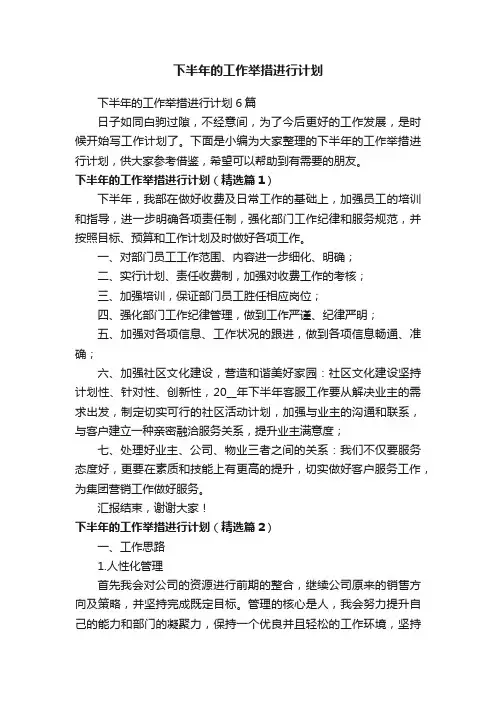 下半年的工作举措进行计划

下半年的工作举措进行计划6篇

日子如同白驹过隙，不经意间，为了今后更好的工作发展，是时候开始写工作计划了。下面是小编为大家整理的下半年的工作举措进行计划，供大家参考借鉴，希望可以帮助到有需要的朋友。

下半年的工作举措进行计划（精选篇1）

下半年，我部在做好收费及日常工作的基础上，加强员工的培训和指导，进一步明确各项责任制，强化部门工作纪律和服务规范，并按照目标、预算和工作计划及时做好各项工作。

一、对部门员工工作范围、内容进一步细化、明确；

二、实行计划、责任收费制，加强对收费工作的考核；

三、加强培训，保证部门员工胜任相应岗位；

四、强化部门工作纪律管理，做到工作严谨、纪律严明；

五、加强对各项信息、工作状况的跟进，做到各项信息畅通、准确；

六、加强社区文化建设，营造和谐美好家园：社区文化建设坚持计划性、针对性、创新性，20__年下半年客服工作要从解决业主的需求出发，制定切实可行的社区活动计划，加强与业主的沟通和联系，与客户建立一种亲密融洽服务关系，提升业主满意度；

七、处理好业主、公司、物业三者之间的关系：我们不仅要服务态度好，更要在素质和技能上有更高的提升，切实做好客户服务工作，为集团营销工作做好服务。

汇报结束，谢谢大家！

下半年的工作举措进行计划（精选篇2）

一、工作思路

1.人性化管理

首先我会对公司的资源进行前期的整合，继续公司原来的销售方向及策略，并坚持完成既定目标。管理的核心是人，我会努力提升自己的能力和部门的凝聚力，保持一个优良并且轻松的工作环境，坚持